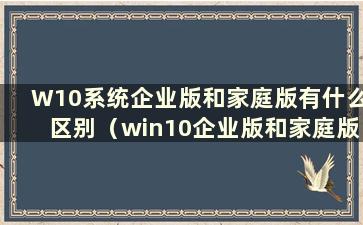 W10系统企业版和家庭版有什么区别（win10企业版和家庭版